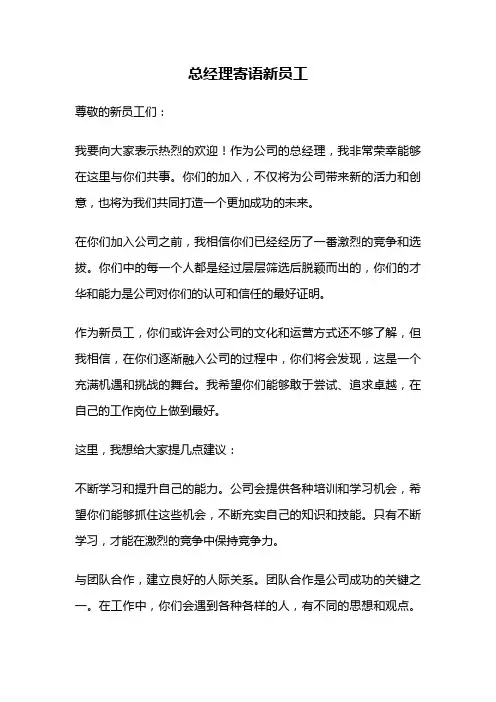 总经理寄语新员工

尊敬的新员工们：

我要向大家表示热烈的欢迎！作为公司的总经理，我非常荣幸能够在这里与你们共事。你们的加入，不仅将为公司带来新的活力和创意，也将为我们共同打造一个更加成功的未来。

在你们加入公司之前，我相信你们已经经历了一番激烈的竞争和选拔。你们中的每一个人都是经过层层筛选后脱颖而出的，你们的才华和能力是公司对你们的认可和信任的最好证明。

作为新员工，你们或许会对公司的文化和运营方式还不够了解，但我相信，在你们逐渐融入公司的过程中，你们将会发现，这是一个充满机遇和挑战的舞台。我希望你们能够敢于尝试、追求卓越，在自己的工作岗位上做到最好。

这里，我想给大家提几点建议：

不断学习和提升自己的能力。公司会提供各种培训和学习机会，希望你们能够抓住这些机会，不断充实自己的知识和技能。只有不断学习，才能在激烈的竞争中保持竞争力。

与团队合作，建立良好的人际关系。团队合作是公司成功的关键之一。在工作中，你们会遇到各种各样的人，有不同的思想和观点。